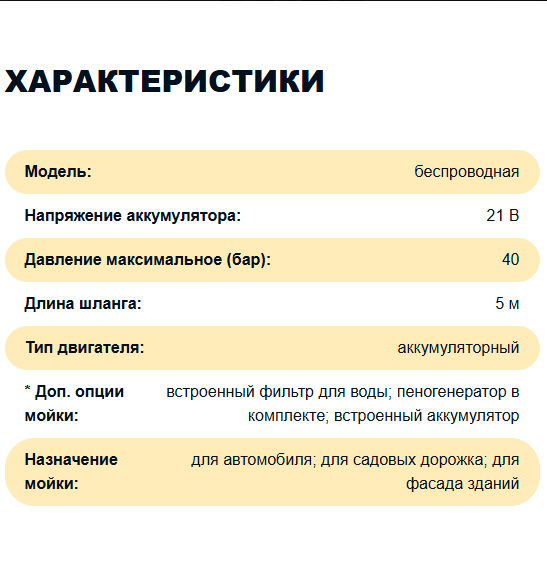 ХАРАКТЕРИСТИКИ

| | |
|---|---|
| Модель: | беспроводная |
| Напряжение аккумулятора: | 21 В |
| Давление максимальное (бар): | 40 |
| Длина шланга: | 5 м |
| Тип двигателя: | аккумуляторный |
| * Доп. опции мойки: | встроенный фильтр для воды; пеногенератор в комплекте; встроенный аккумулятор |
| Назначение мойки: | для автомобиля; для садовых дорожка; для фасада зданий |